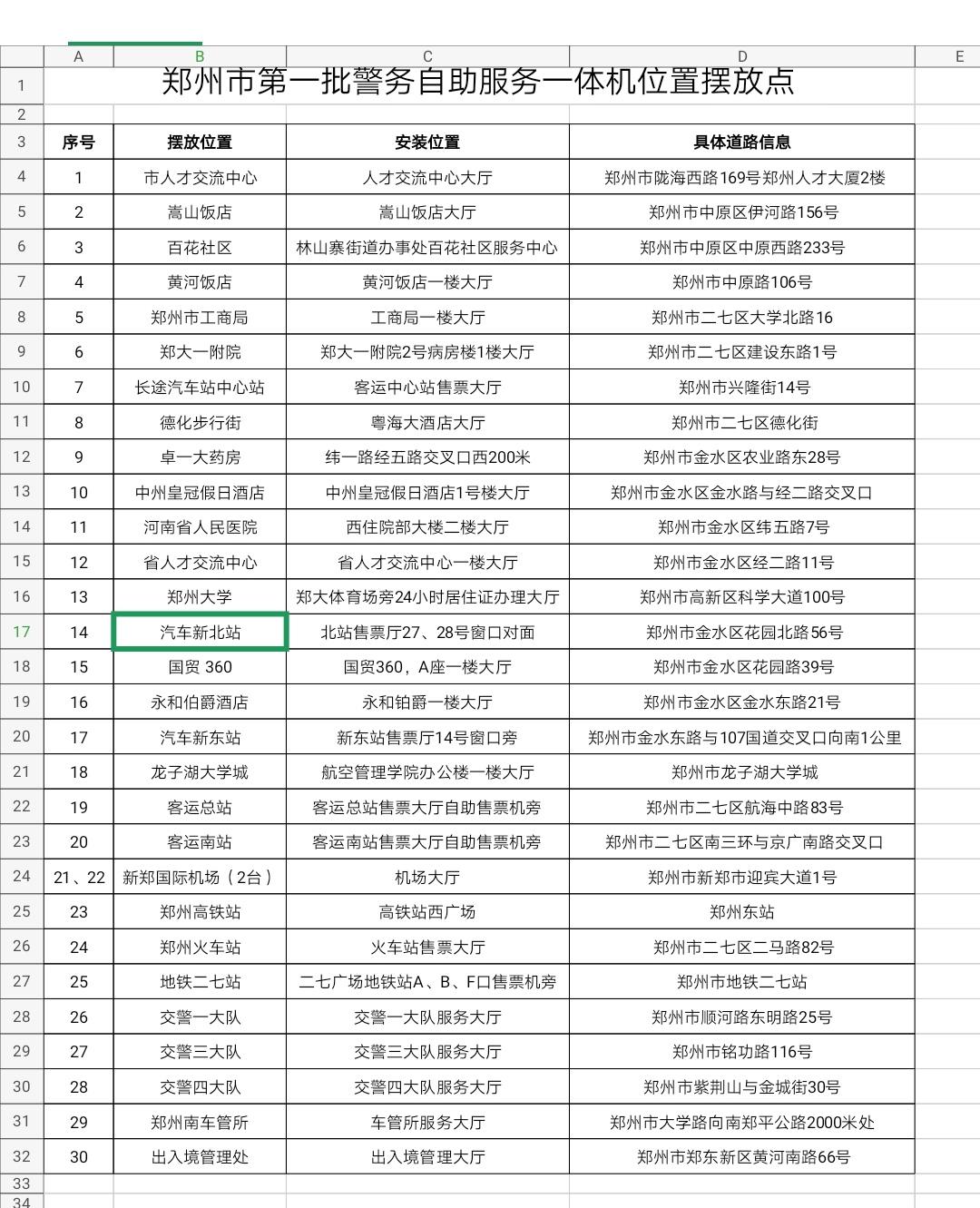 |  | A | B | C | D | E |
|---|---|---|---|---|---|
| 1 | 郑州市第一批警务自助服务一体机位置摆放点 | | | | |
| 2 | | | | | |
| 3 | 序号 | 摆放位置 | 安装位置 | 具体道路信息 | |
| 4 | 1 | 市人才交流中心 | 人才交流中心大厅 | 郑州市陇海西路169号郑州人才大厦2楼 | |
| 5 | 2 | 嵩山饭店 | 嵩山饭店大厅 | 郑州市中原区伊河路156号 | |
| 6 | 3 | 百花社区 | 林山寨街道办事处百花社区服务中心 | 郑州市中原区中原西路233号 | |
| 7 | 4 | 黄河饭店 | 黄河饭店一楼大厅 | 郑州市中原路106号 | |
| 8 | 5 | 郑州市工商局 | 工商局一楼大厅 | 郑州市二七区大学北路16 | |
| 9 | 6 | 郑大一附院 | 郑大一附院2号病房楼1楼大厅 | 郑州市二七区建设东路1号 | |
| 10 | 7 | 长途汽车站中心站 | 客运中心站售票大厅 | 郑州市兴隆街14号 | |
| 11 | 8 | 德化步行街 | 粤海大酒店大厅 | 郑州市二七区德化街 | |
| 12 | 9 | 卓一大药房 | 纬一路经五路交叉口西200米 | 郑州市金水区农业路东28号 | |
| 13 | 10 | 中州皇冠假日酒店 | 中州皇冠假日酒店1号楼大厅 | 郑州市金水区金水路与经二路交叉口 | |
| 14 | 11 | 河南省人民医院 | 西住院部大楼二楼大厅 | 郑州市金水区纬五路7号 | |
| 15 | 12 | 省人才交流中心 | 省人才交流中心一楼大厅 | 郑州市金水区经二路11号 | |
| 16 | 13 | 郑州大学 | 郑大体育场旁24小时居住证办理大厅 | 郑州市高新区科学大道100号 | |
| 17 | 14 | 汽车新北站 | 北站售票厅27、28号窗口对面 | 郑州市金水区花园北路56号 | |
| 18 | 15 | 国贸 360 | 国贸360，A座一楼大厅 | 郑州市金水区花园路39号 | |
| 19 | 16 | 永和伯爵酒店 | 永和铂爵一楼大厅 | 郑州市金水区金水东路21号 | |
| 20 | 17 | 汽车新东站 | 新东站售票厅14号窗口旁 | 郑州市金水东路与107国道交叉口向南1公里 | |
| 21 | 18 | 龙子湖大学城 | 航空管理学院办公楼一楼大厅 | 郑州市龙子湖大学城 | |
| 22 | 19 | 客运总站 | 客运总站售票大厅自助售票机旁 | 郑州市二七区航海中路83号 | |
| 23 | 20 | 客运南站 | 客运南站售票大厅自助售票机旁 | 郑州市二七区南三环与京广南路交叉口 | |
| 24 | 21、22 | 新郑国际机场（2台） | 机场大厅 | 郑州市新郑市迎宾大道1号 | |
| 25 | 23 | 郑州高铁站 | 高铁站西广场 | 郑州东站 | |
| 26 | 24 | 郑州火车站 | 火车站售票大厅 | 郑州市二七区二马路82号 | |
| 27 | 25 | 地铁二七站 | 二七广场地铁站A、B、F口售票机旁 | 郑州市地铁二七站 | |
| 28 | 26 | 交警一大队 | 交警一大队服务大厅 | 郑州市顺河路东明路25号 | |
| 29 | 27 | 交警三大队 | 交警三大队服务大厅 | 郑州市铭功路116号 | |
| 30 | 28 | 交警四大队 | 交警四大队服务大厅 | 郑州市紫荆山与金城街30号 | |
| 31 | 29 | 郑州南车管所 | 车管所服务大厅 | 郑州市大学路向南郑平公路2000米处 | |
| 32 | 30 | 出入境管理处 | 出入境管理大厅 | 郑州市郑东新区黄河南路66号 | |
| 33 | | | | | |
| 34 | | | | | |